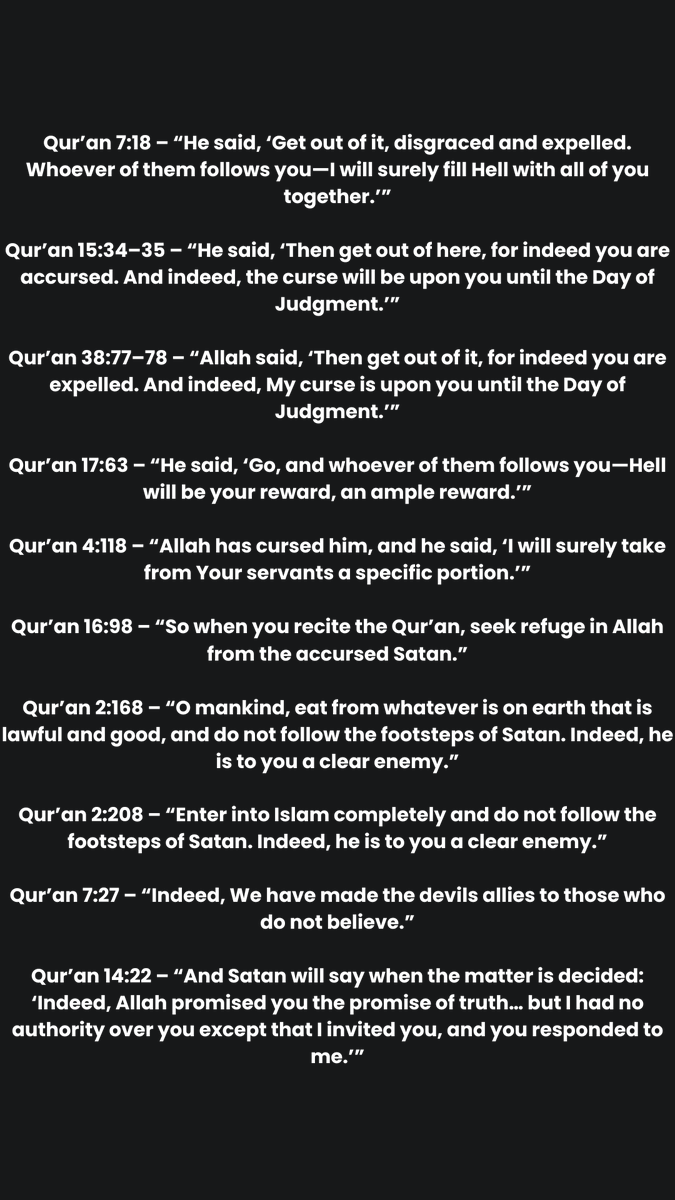 Qur’an 7:18 – “He said, ‘Get out of it, disgraced and expelled. Whoever of them follows you—I will surely fill Hell with all of you together.’”

Qur’an 15:34–35 – “He said, ‘Then get out of here, for indeed you are accursed. And indeed, the curse will be upon you until the Day of Judgment.’”

Qur’an 38:77–78 – “Allah said, ‘Then get out of it, for indeed you are expelled. And indeed, My curse is upon you until the Day of Judgment.’”

Qur’an 17:63 – “He said, ‘Go, and whoever of them follows you—Hell will be your reward, an ample reward.’”

Qur’an 4:118 – “Allah has cursed him, and he said, ‘I will surely take from Your servants a specific portion.’”

Qur’an 16:98 – “So when you recite the Qur’an, seek refuge in Allah from the accursed Satan.”

Qur’an 2:168 – “O mankind, eat from whatever is on earth that is lawful and good, and do not follow the footsteps of Satan. Indeed, he is to you a clear enemy.”

Qur’an 2:208 – “Enter into Islam completely and do not follow the footsteps of Satan. Indeed, he is to you a clear enemy.”

Qur’an 7:27 – “Indeed, We have made the devils allies to those who do not believe.”

Qur’an 14:22 – “And Satan will say when the matter is decided: ‘Indeed, Allah promised you the promise of truth… but I had no authority over you except that I invited you, and you responded to me.’”